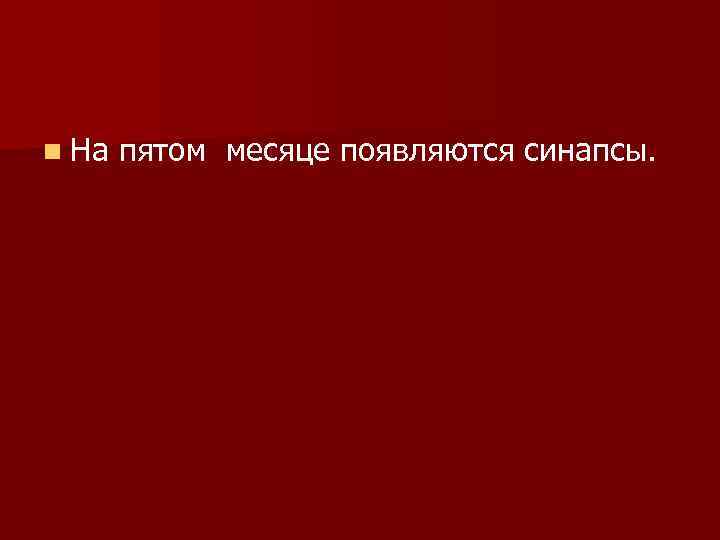 На пятом  месяце появляются синапсы.